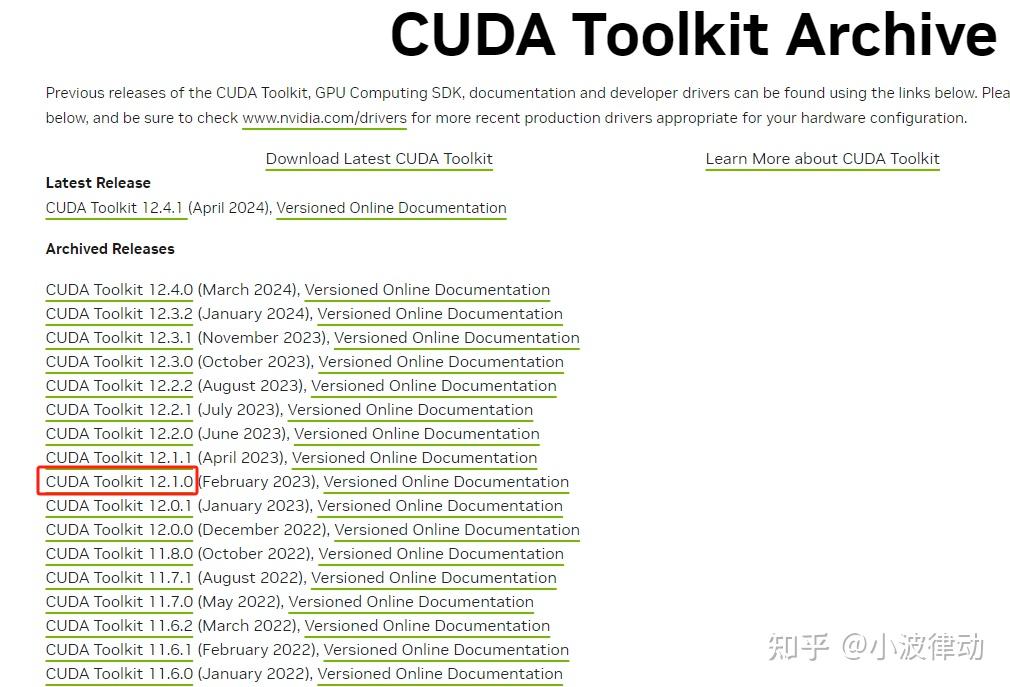 CUDA Toolkit Archive

Previous releases of the CUDA Toolkit, GPU Computing SDK, documentation and developer drivers can be found using the links below. Plea below, and be sure to check www.nvidia.com/drivers for more recent production drivers appropriate for your hardware configuration.

Download Latest CUDA Toolkit

Learn More about CUDA Toolkit

Latest Release

CUDA Toolkit 12.4.1 (April 2024), Versioned Online Documentation

Archived Releases

CUDA Toolkit 12.4.0 (March 2024), Versioned Online Documentation
CUDA Toolkit 12.3.2 (January 2024), Versioned Online Documentation
CUDA Toolkit 12.3.1 (November 2023), Versioned Online Documentation
CUDA Toolkit 12.3.0 (October 2023), Versioned Online Documentation
CUDA Toolkit 12.2.2 (August 2023), Versioned Online Documentation
CUDA Toolkit 12.2.1 (July 2023), Versioned Online Documentation
CUDA Toolkit 12.2.0 (June 2023), Versioned Online Documentation
CUDA Toolkit 12.1.1 (April 2023), Versioned Online Documentation
CUDA Toolkit 12.1.0 (February 2023), Versioned Online Documentation
CUDA Toolkit 12.0.1 (January 2023), Versioned Online Documentation
CUDA Toolkit 12.0.0 (December 2022), Versioned Online Documentation
CUDA Toolkit 11.8.0 (October 2022), Versioned Online Documentation
CUDA Toolkit 11.7.1 (August 2022), Versioned Online Documentation
CUDA Toolkit 11.7.0 (May 2022), Versioned Online Documentation
CUDA Toolkit 11.6.2 (March 2022), Versioned Online Documentation
CUDA Toolkit 11.6.1 (February 2022), Versioned Online Documentation
CUDA Toolkit 11.6.0 (January 2022), Versioned Online Documentation

知乎 @小波律动